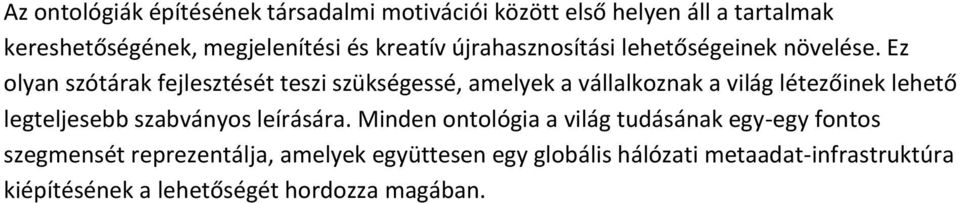 Az ontológiák építésének társadalmi motivációi között első helyen áll a tartalmak kereshetőségének, megjelenítési és kreatív újrahasznosítási lehetőségeinek növelése. Ez olyan szótárak fejlesztését teszi szükségessé, amelyek a vállalkoznak a világ létezőinek lehető legteljesebb szabványos leírására. Minden ontológia a világ tudásának egy-egy fontos szegmensét reprezentálja, amelyek együttesen egy globális hálózati metaadat-infrastruktúra kiépítésének a lehetőségét hordozza magában.